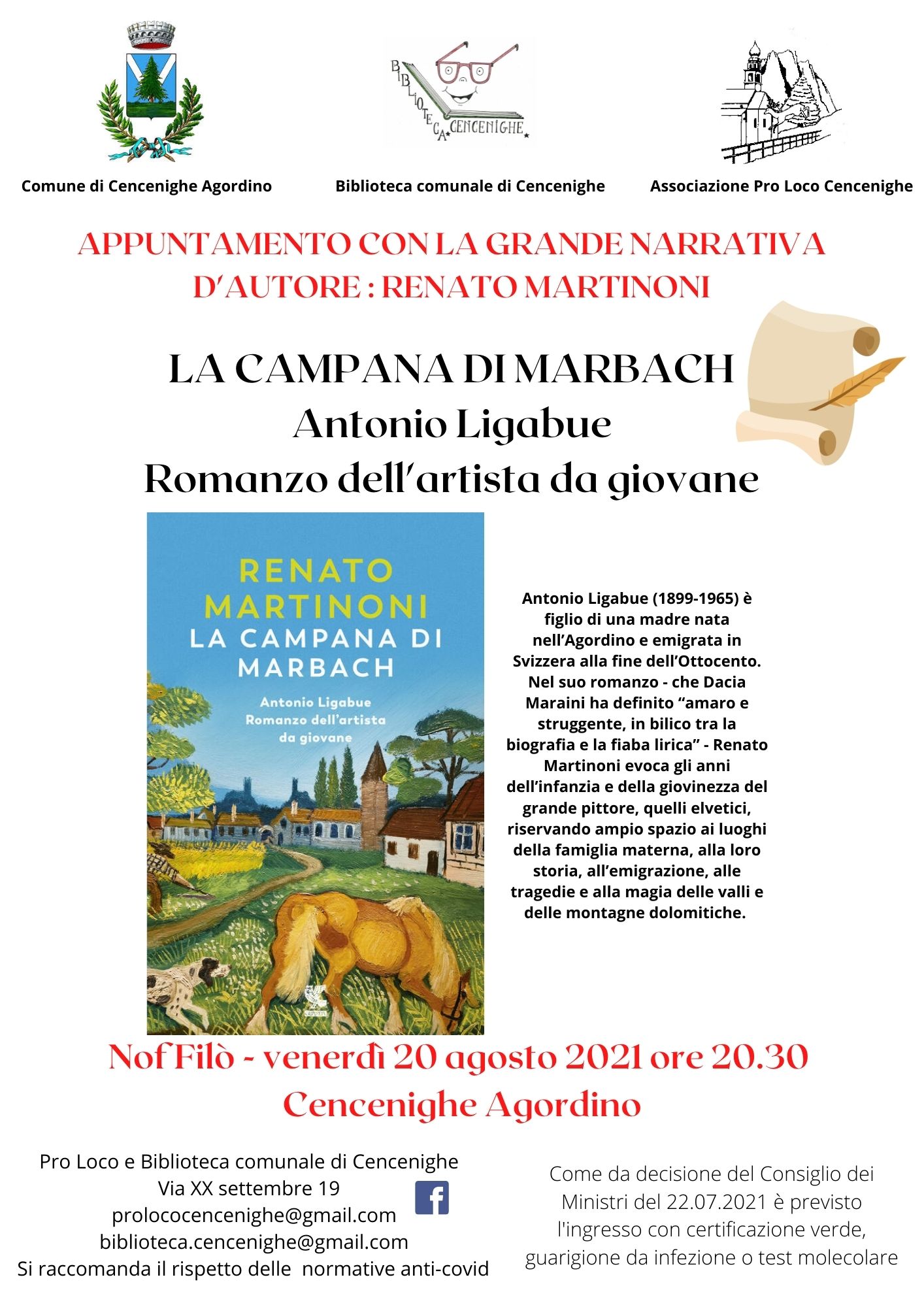 BIBLIOTECA CENCENIGHE

Comune di Cencenighe Agordino

Biblioteca comunale di Cencenighe

Associazione Pro Loco Cencenighe

APPUNTAMENTO CON LA GRANDE NARRATIVA D'AUTORE : RENATO MARTINONI

LA CAMPANA DI MARBACH
Antonio Ligabue
Romanzo dell'artista da giovane

RENATO MARTINONI
LA CAMPANA DI MARBACH
Antonio Ligabue Romanzo dell'artista da giovane

Antonio Ligabue (1899-1965) è figlio di una madre nata nell'Agordino e emigrata in Svizzera alla fine dell'Ottocento. Nel suo romanzo - che Dacia Maraini ha definito "amaro e struggente, in bilico tra la biografia e la fiaba lirica" - Renato Martinoni evoca gli anni dell'infanzia e della giovinezza del grande pittore, quelli elvetici, riservando ampio spazio ai luoghi della famiglia materna, alla loro storia, all'emigrazione, alle tragedie e alla magia delle valli e delle montagne dolomitiche.

Nof Filò - venerdì 20 agosto 2021 ore 20.30
Cencenighe Agordino

Pro Loco e Biblioteca comunale di Cencenighe
Via XX settembre 19
prolococencenighe@gmail.com
biblioteca.cencenighe@gmail.com
Si raccomanda il rispetto delle normative anti-covid

Come da decisione del Consiglio dei Ministri del 22.07.2021 è previsto l'ingresso con certificazione verde, guarigione da infezione o test molecolare